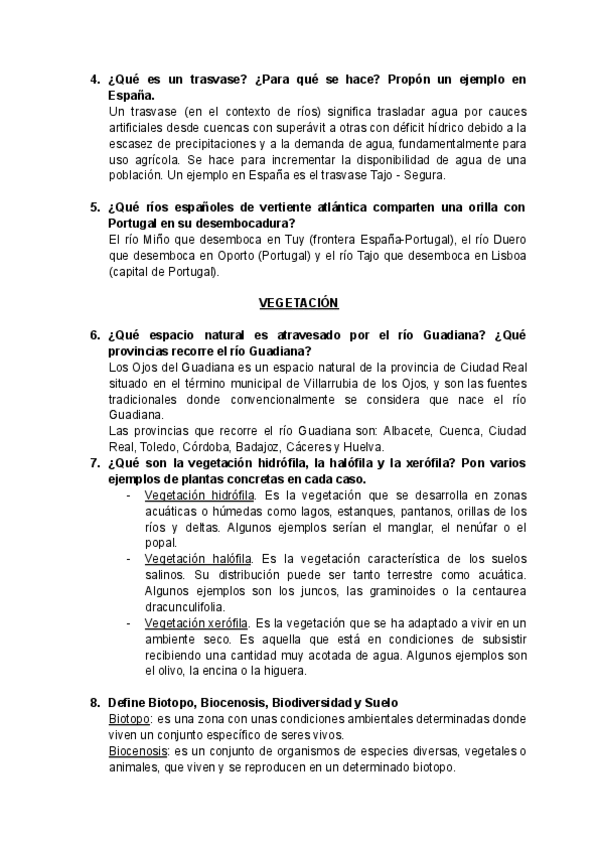 4. ¿Qué es un trasvase? ¿Para qué se hace? Propón un ejemplo en España.
Un trasvase (en el contexto de ríos) significa trasladar agua por cauces artificiales desde cuencas con superávit a otras con déficit hídrico debido a la escasez de precipitaciones y a la demanda de agua, fundamentalmente para uso agrícola. Se hace para incrementar la disponibilidad de agua de una población. Un ejemplo en España es el trasvase Tajo - Segura.

5. ¿Qué ríos españoles de vertiente atlántica comparten una orilla con Portugal en su desembocadura?
El río Miño que desemboca en Tuy (frontera España-Portugal), el río Duero que desemboca en Oporto (Portugal) y el río Tajo que desemboca en Lisboa (capital de Portugal).

VEGETACIÓN

6. ¿Qué espacio natural es atravesado por el río Guadiana? ¿Qué provincias recorre el río Guadiana?
Los Ojos del Guadiana es un espacio natural de la provincia de Ciudad Real situado en el término municipal de Villarrubia de los Ojos, y son las fuentes tradicionales donde convencionalmente se considera que nace el río Guadiana.
Las provincias que recorre el río Guadiana son: Albacete, Cuenca, Ciudad Real, Toledo, Córdoba, Badajoz, Cáceres y Huelva.

7. ¿Qué son la vegetación hidrófila, la halófila y la xerófila? Pon varios ejemplos de plantas concretas en cada caso.
- Vegetación hidrófila. Es la vegetación que se desarrolla en zonas acuáticas o húmedas como lagos, estanques, pantanos, orillas de los ríos y deltas. Algunos ejemplos serían el manglar, el nenúfar o el popal.
- Vegetación halófila. Es la vegetación característica de los suelos salinos. Su distribución puede ser tanto terrestre como acuática. Algunos ejemplos son los juncos, las graminoides o la centaurea dracunculifolia.
- Vegetación xerófila. Es la vegetación que se ha adaptado a vivir en un ambiente seco. Es aquella que está en condiciones de subsistir recibiendo una cantidad muy acotada de agua. Algunos ejemplos son el olivo, la encina o la higuera.

8. Define Biotopo, Biocenosis, Biodiversidad y Suelo
Biotopo: es una zona con unas condiciones ambientales determinadas donde viven un conjunto específico de seres vivos.
Biocenosis: es un conjunto de organismos de especies diversas, vegetales o animales, que viven y se reproducen en un determinado biotopo.